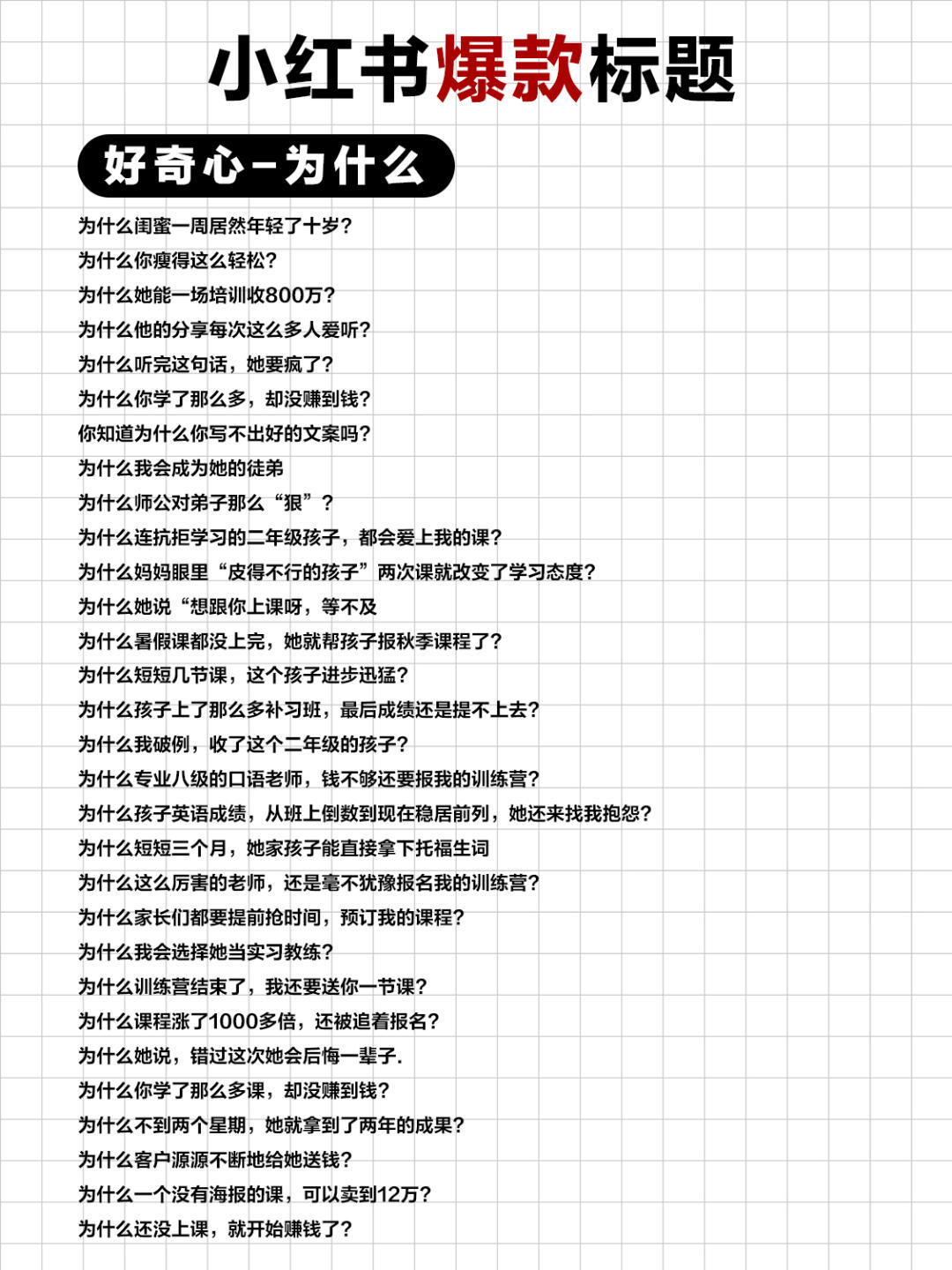 小红书爆款标题

好奇心-为什么

为什么闺蜜一周居然年轻了十岁？
为什么你瘦得这么轻松？
为什么她能一场培训收800万？
为什么他的分享每次这么多人爱听？
为什么听完这句话，她要疯了？
为什么你学了那么多，却没赚到钱？
你知道为什么你写不出好的文案吗？
为什么我会成为她的徒弟
为什么师公对弟子那么“狠”？
为什么连抗拒学习的二年级孩子，都会爱上我的课？
为什么妈妈眼里“皮得不行的孩子”两次课就改变了学习态度？
为什么她说“想跟你上课呀，等不及
为什么暑假课都没上完，她就帮孩子报秋季课程了？
为什么短短几节课，这个孩子进步迅猛？
为什么孩子上了那么多补习班，最后成绩还是提不上去？
为什么我破例，收了这个二年级的孩子？
为什么专业八级的口语老师，钱不够还要报我的训练营？
为什么孩子英语成绩，从班上倒数到现在稳居前列，她还来找我抱怨？
为什么短短三个月，她家孩子能直接拿下托福生词
为什么这么厉害的老师，还是毫不犹豫报名我的训练营？
为什么家长们都要提前抢时间，预订我的课程？
为什么我会选择她当实习教练？
为什么训练营结束了，我还要送你一节课？
为什么课程涨了1000多倍，还被追着报名？
为什么她说，错过这次她会后悔一辈子.
为什么你学了那么多课，却没赚到钱？
为什么不到两个星期，她就拿到了两年的成果？
为什么客户源源不断地给她送钱？
为什么一个没有海报的课，可以卖到12万？
为什么还没上课，就开始赚钱了？